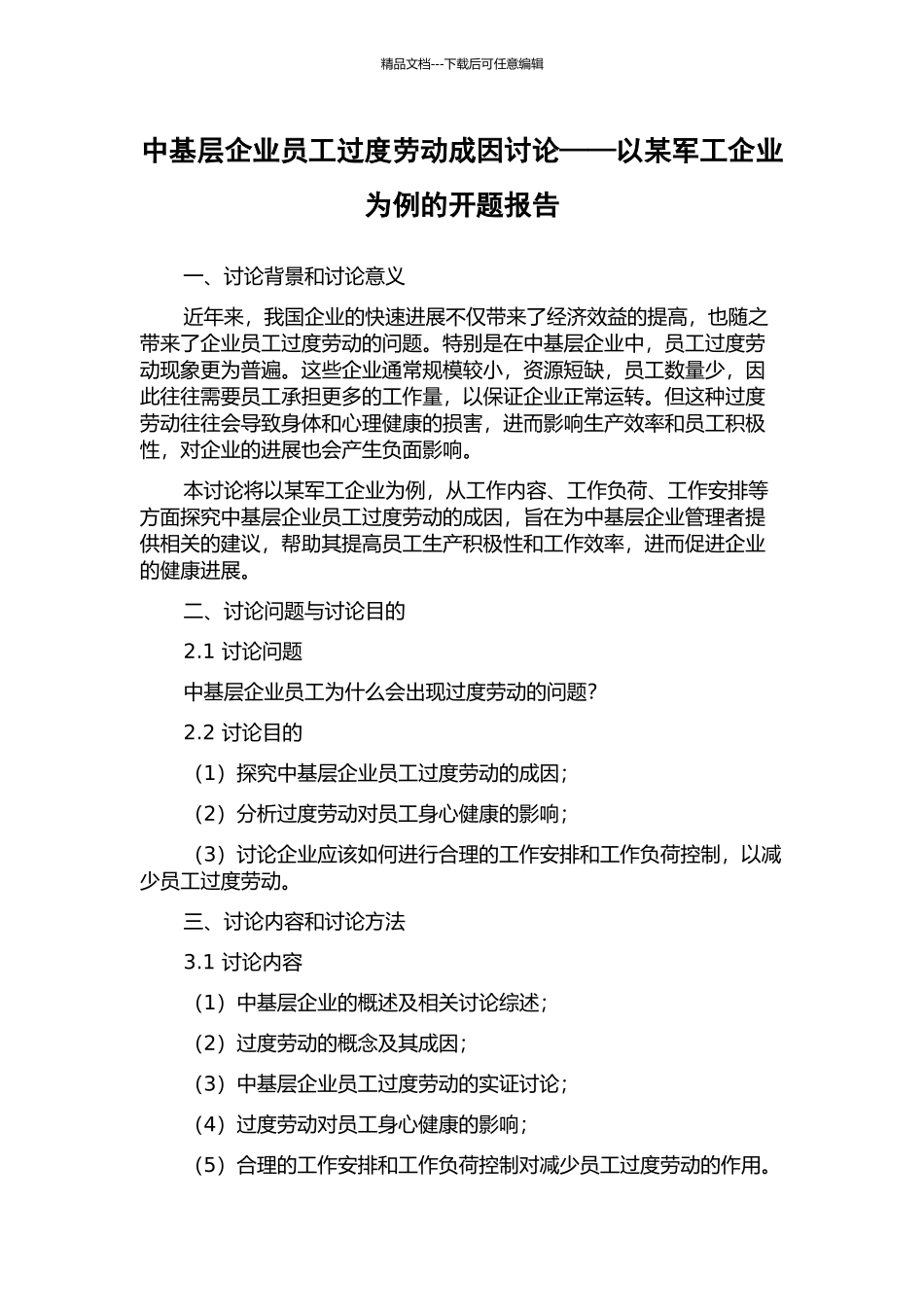 精品文档---下载后可任意编辑

中基层企业员工过度劳动成因讨论——以某军工企业为例的开题报告

一、讨论背景和讨论意义

近年来，我国企业的快速进展不仅带来了经济效益的提高，也随之带来了企业员工过度劳动的问题。特别是在中基层企业中，员工过度劳动现象更为普遍。这些企业通常规模较小，资源短缺，员工数量少，因此往往需要员工承担更多的工作量，以保证企业正常运转。但这种过度劳动往往会导致身体和心理健康的损害，进而影响生产效率和员工积极性，对企业的进展也会产生负面影响。

本讨论将以某军工企业为例，从工作内容、工作负荷、工作安排等方面探究中基层企业员工过度劳动的成因，旨在为中基层企业管理者提供相关的建议，帮助其提高员工生产积极性和工作效率，进而促进企业的健康进展。

二、讨论问题与讨论目的

2.1 讨论问题

中基层企业员工为什么会出现过度劳动的问题？

2.2 讨论目的

（1）探究中基层企业员工过度劳动的成因；

（2）分析过度劳动对员工身心健康的影响；

（3）讨论企业应该如何进行合理的工作安排和工作负荷控制，以减少员工过度劳动。

三、讨论内容和讨论方法

3.1 讨论内容

（1）中基层企业的概述及相关讨论综述；

（2）过度劳动的概念及其成因；

（3）中基层企业员工过度劳动的实证讨论；

（4）过度劳动对员工身心健康的影响；

（5）合理的工作安排和工作负荷控制对减少员工过度劳动的作用。